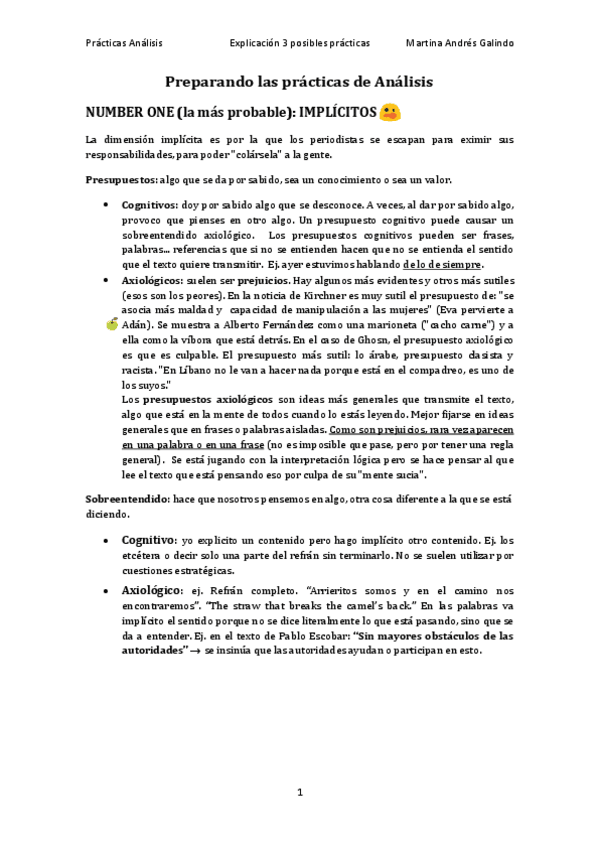 Prácticas Análisis Explicación 3 posibles prácticas Martina Andrés Galindo

Preparando las prácticas de Análisis

NUMBER ONE (la más probable): IMPLÍCITOS

La dimensión implícita es por la que los periodistas se escapan para eximir sus responsabilidades, para poder "colársela" a la gente.

Presupuestos: algo que se da por sabido, sea un conocimiento o sea un valor.

• Cognitivos: doy por sabido algo que se desconoce. A veces, al dar por sabido algo, provoco que pienses en otro algo. Un presupuesto cognitivo puede causar un sobreentendido axiológico. Los presupuestos cognitivos pueden ser frases, palabras... referencias que si no se entienden hacen que no se entienda el sentido que el texto quiere transmitir. Ej. ayer estuvimos hablando de lo de siempre.
• Axiológicos: suelen ser prejuicios. Hay algunos más evidentes y otros más sutiles (esos son los peores). En la noticia de Kirchner es muy sutil el presupuesto de: "se asocia más maldad y capacidad de manipulación a las mujeres" (Eva pervierte a Adán). Se muestra a Alberto Fernández como una marioneta ("cacho carne") y a ella como la víbora que está detrás. En el caso de Ghosn, el presupuesto axiológico es que es culpable. El presupuesto más sutil: lo árabe, presupuesto clasista y racista. "En Líbano no le van a hacer nada porque está en el compadreo, es uno de los suyos."
Los presupuestos axiológicos son ideas más generales que transmite el texto, algo que está en la mente de todos cuando lo estás leyendo. Mejor fijarse en ideas generales que en frases o palabras aisladas. Como son prejuicios, rara vez aparecen en una palabra o en una frase (no es imposible que pase, pero por tener una regla general). Se está jugando con la interpretación lógica pero se hace pensar al que lee el texto que está pensando eso por culpa de su "mente sucia".

Sobreentendido: hace que nosotros pensemos en algo, otra cosa diferente a la que se está diciendo.

• Cognitivo: yo explicito un contenido pero hago implícito otro contenido. Ej. los etcétera o decir solo una parte del refrán sin terminarlo. No se suelen utilizar por cuestiones estratégicas.
• Axiológico: ej. Refrán completo. "Arrieritos somos y en el camino nos encontraremos". "The straw that breaks the camel's back." En las palabras va implícito el sentido porque no se dice literalmente lo que está pasando, sino que se da a entender. Ej. en el texto de Pablo Escobar: "Sin mayores obstáculos de las autoridades" → se insinúa que las autoridades ayudan o participan en esto.

1